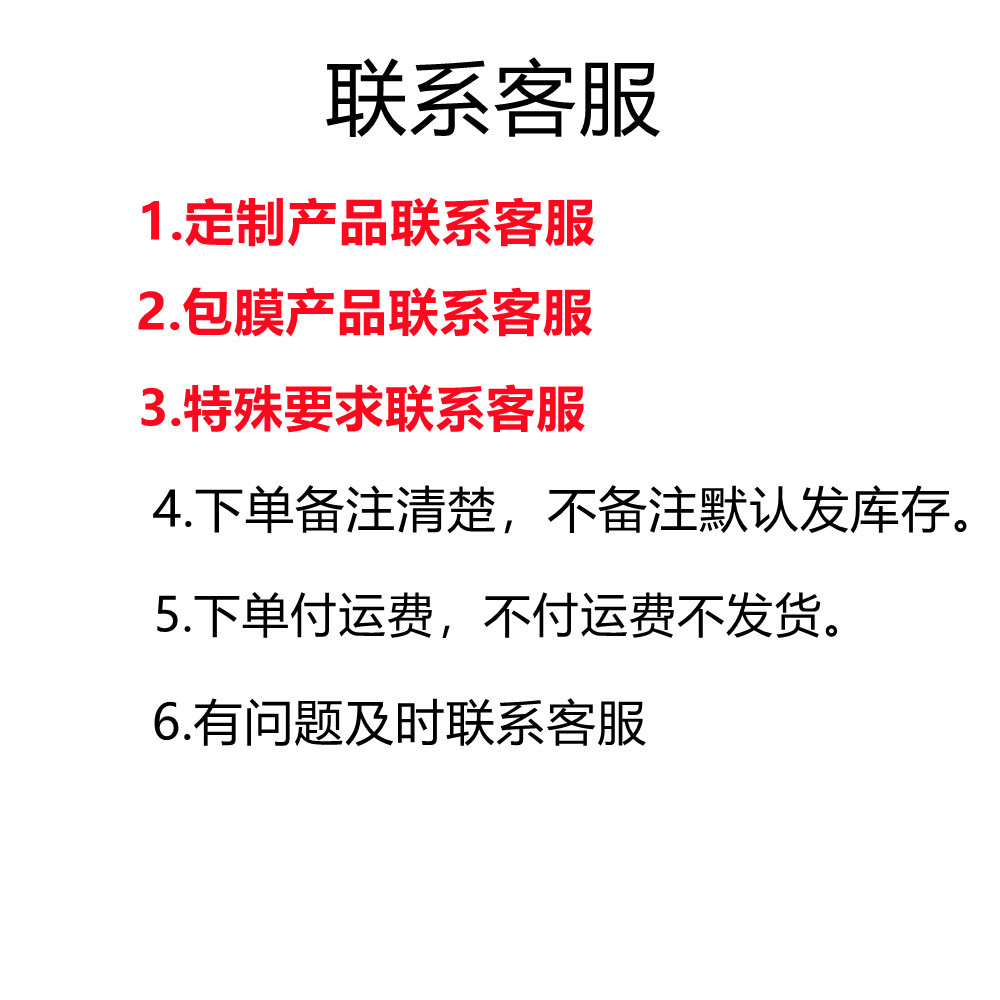 联系客服

1.定制产品联系客服

2.包膜产品联系客服

3.特殊要求联系客服

4.下单备注清楚，不备注默认发库存。

5.下单付运费，不付运费不发货。

6.有问题及时联系客服